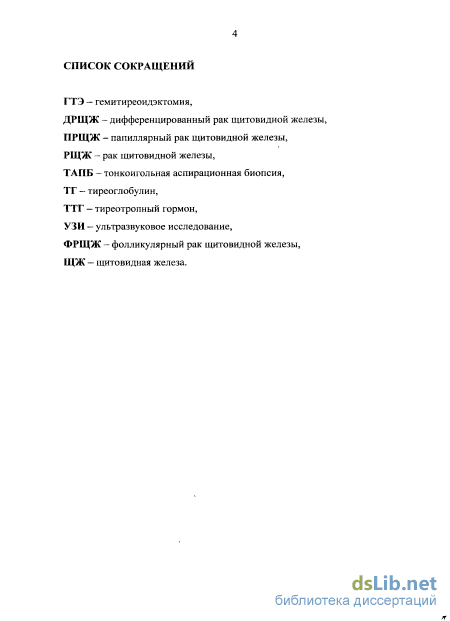 4

СПИСОК СОКРАЩЕНИЙ

ГТЭ – гемитиреоидэктомия,

ДРЩЖ – дифференцированный рак щитовидной железы,

ПРЩЖ – папиллярный рак щитовидной железы,

РЩЖ – рак щитовидной железы,

ТАПБ – тонкоигольная аспирационная биопсия,

ТГ – тиреоглобулин,

ТТГ – тиреотропный гормон,

УЗИ – ультразвуковое исследование,

ФРЩЖ – фолликулярный рак щитовидной железы,

ЩЖ – щитовидная железа.

dsLib.net
библиотека диссертаций